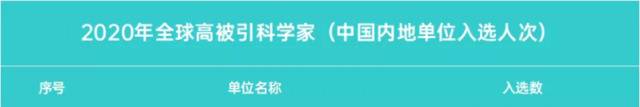 2020年全球高被引科学家（中国内地单位入选人次）

| 序号 | 单位名称 | 入选数 |
|---|---|---|